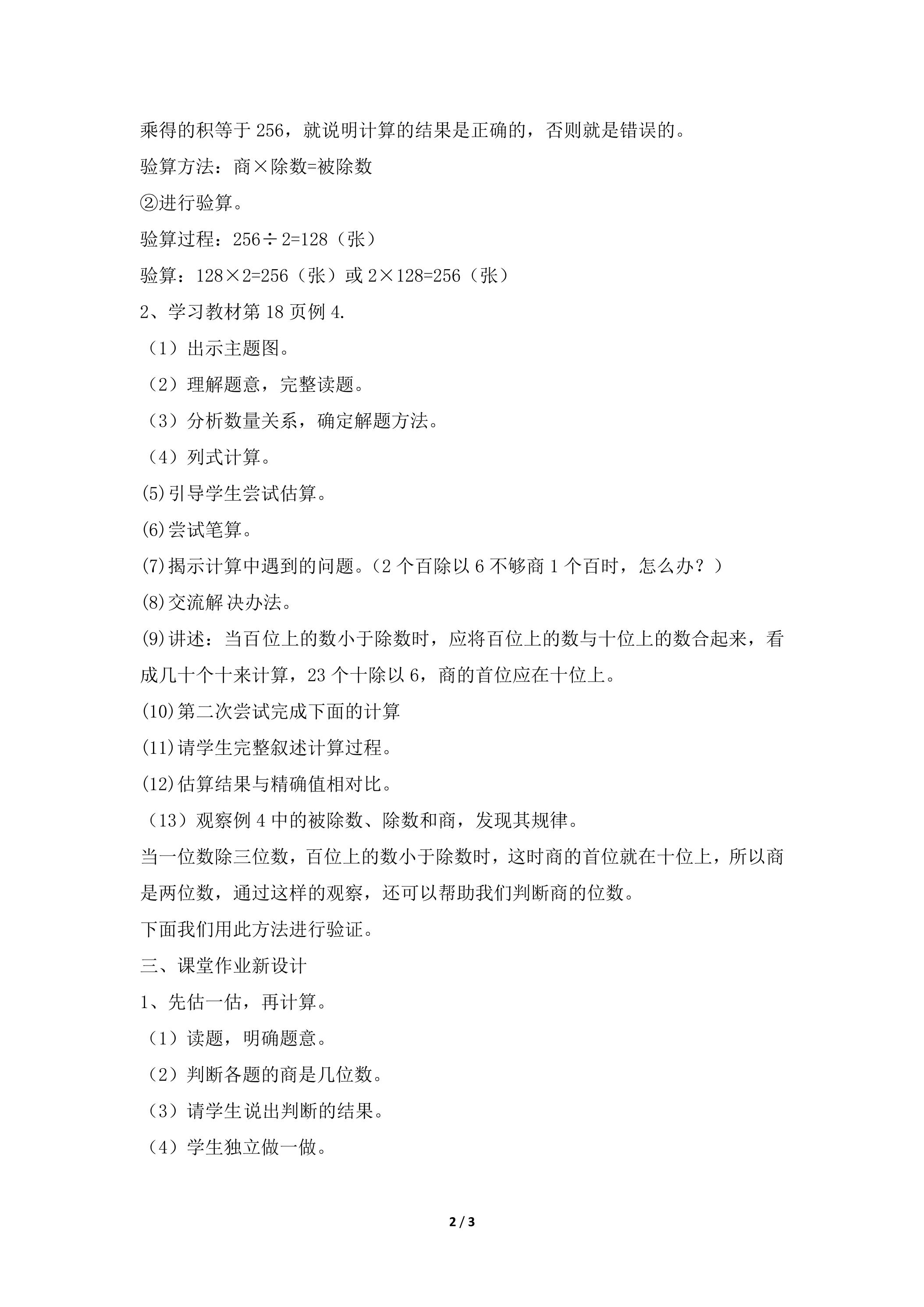 乘得的积等于256，就说明计算的结果是正确的，否则就是错误的。

验算方法：商×除数=被除数

②进行验算。

验算过程：256÷2=128（张）

验算：128×2=256（张）或2×128=256（张）

2、学习教材第18页例4.

（1）出示主题图。

（2）理解题意，完整读题。

（3）分析数量关系，确定解题方法。

（4）列式计算。

(5)引导学生尝试估算。

(6)尝试笔算。

(7)揭示计算中遇到的问题。（2个百除以6不够商1个百时，怎么办？）

(8)交流解决办法。

(9)讲述：当百位上的数小于除数时，应将百位上的数与十位上的数合起来，看成几十个十来计算，23个十除以6，商的首位应在十位上。

(10)第二次尝试完成下面的计算

(11)请学生完整叙述计算过程。

(12)估算结果与精确值相对比。

（13）观察例4中的被除数、除数和商，发现其规律。

当一位数除三位数，百位上的数小于除数时，这时商的首位就在十位上，所以商是两位数，通过这样的观察，还可以帮助我们判断商的位数。

下面我们用此方法进行验证。

三、课堂作业新设计

1、先估一估，再计算。

（1）读题，明确题意。

（2）判断各题的商是几位数。

（3）请学生说出判断的结果。

（4）学生独立做一做。

2 / 3